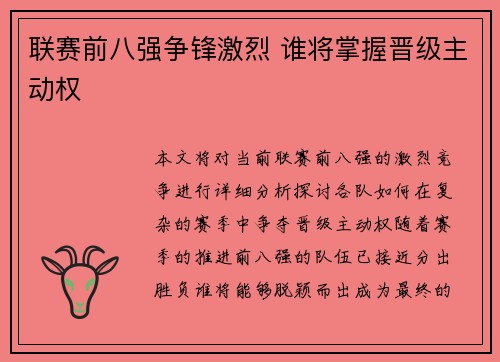 联赛前八强争锋激烈 谁将掌握晋级主动权

本文将对当前联赛前八强的激烈竞争进行详细分析探讨各队如何在复杂的赛季中争夺晋级主动权随着赛季的推进前八强的队伍已接近分出胜负谁将能够脱颖而出成为最终的